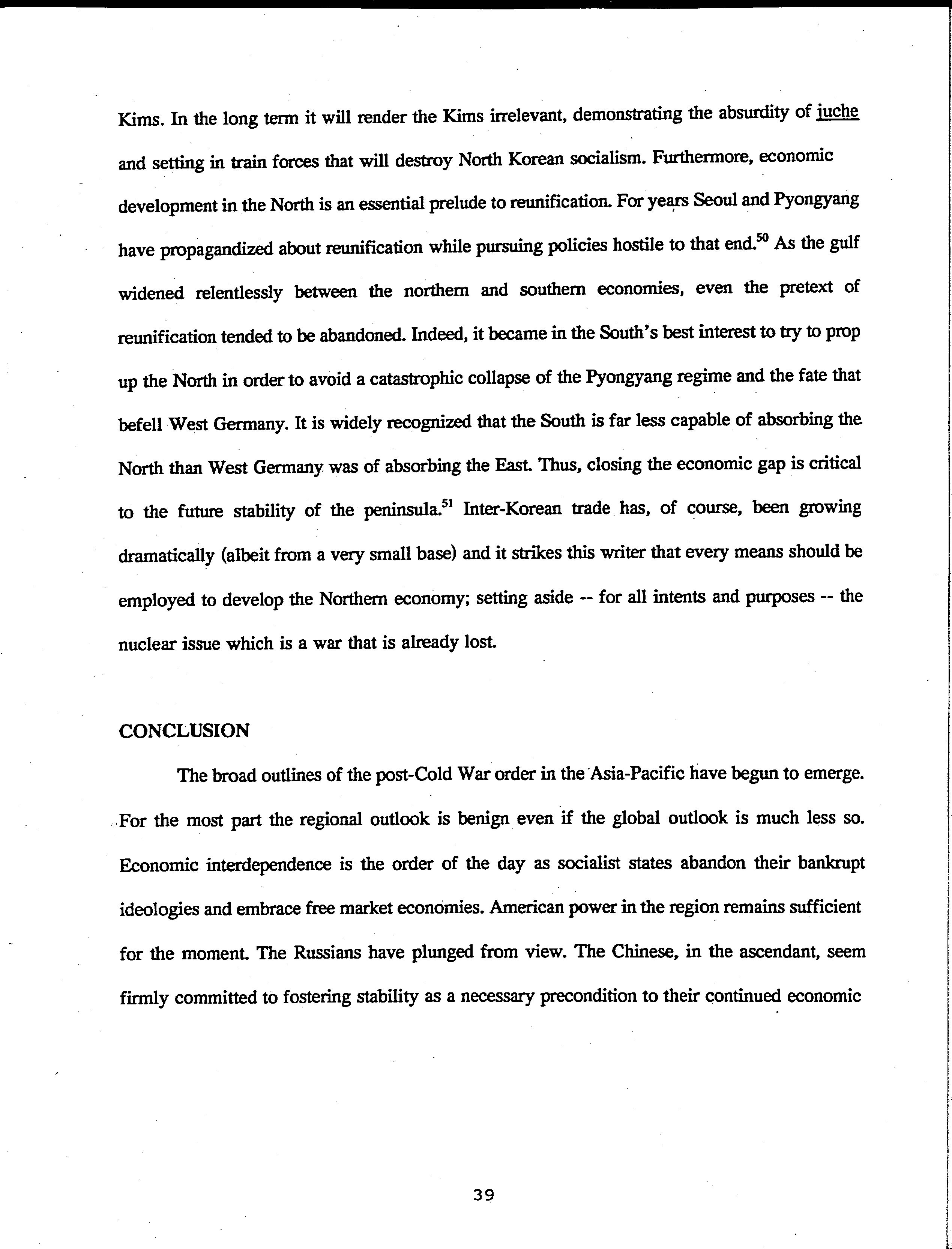 Kims. In the long term it will render the Kims irrelevant, demonstrating the absurdity of juche and setting in train forces that will destroy North Korean socialism. Furthermore, economic development in the North is an essential prelude to reunification. For years Seoul and Pyongyang have propagandized about reunification while pursuing policies hostile to that end.$^{50}$ As the gulf widened relentlessly between the northern and southern economies, even the pretext of reunification tended to be abandoned. Indeed, it became in the South's best interest to try to prop up the North in order to avoid a catastrophic collapse of the Pyongyang regime and the fate that befell West Germany. It is widely recognized that the South is far less capable of absorbing the North than West Germany was of absorbing the East. Thus, closing the economic gap is critical to the future stability of the peninsula.$^{51}$ Inter-Korean trade has, of course, been growing dramatically (albeit from a very small base) and it strikes this writer that every means should be employed to develop the Northern economy; setting aside -- for all intents and purposes -- the nuclear issue which is a war that is already lost.

CONCLUSION

The broad outlines of the post-Cold War order in the Asia-Pacific have begun to emerge. For the most part the regional outlook is benign even if the global outlook is much less so. Economic interdependence is the order of the day as socialist states abandon their bankrupt ideologies and embrace free market economies. American power in the region remains sufficient for the moment. The Russians have plunged from view. The Chinese, in the ascendant, seem firmly committed to fostering stability as a necessary precondition to their continued economic

39